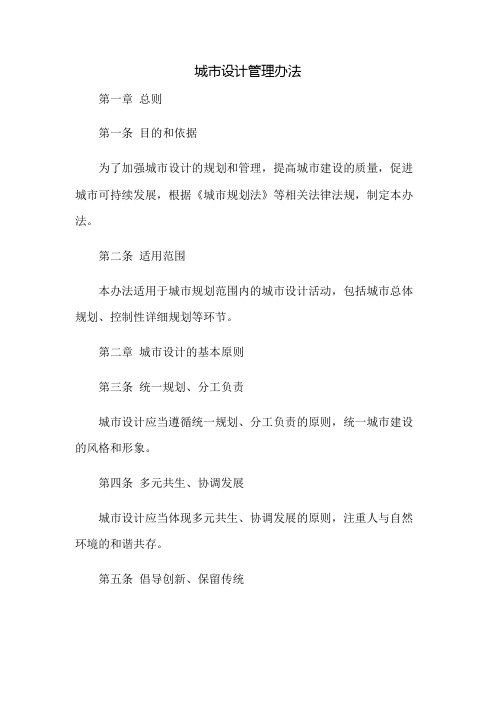 城市设计管理办法

第一章 总则

第一条 目的和依据

为了加强城市设计的规划和管理，提高城市建设的质量，促进城市可持续发展，根据《城市规划法》等相关法律法规，制定本办法。

第二条 适用范围

本办法适用于城市规划范围内的城市设计活动，包括城市总体规划、控制性详细规划等环节。

第二章 城市设计的基本原则

第三条 统一规划、分工负责

城市设计应当遵循统一规划、分工负责的原则，统一城市建设的风格和形象。

第四条 多元共生、协调发展

城市设计应当体现多元共生、协调发展的原则，注重人与自然环境的和谐共存。

第五条 倡导创新、保留传统